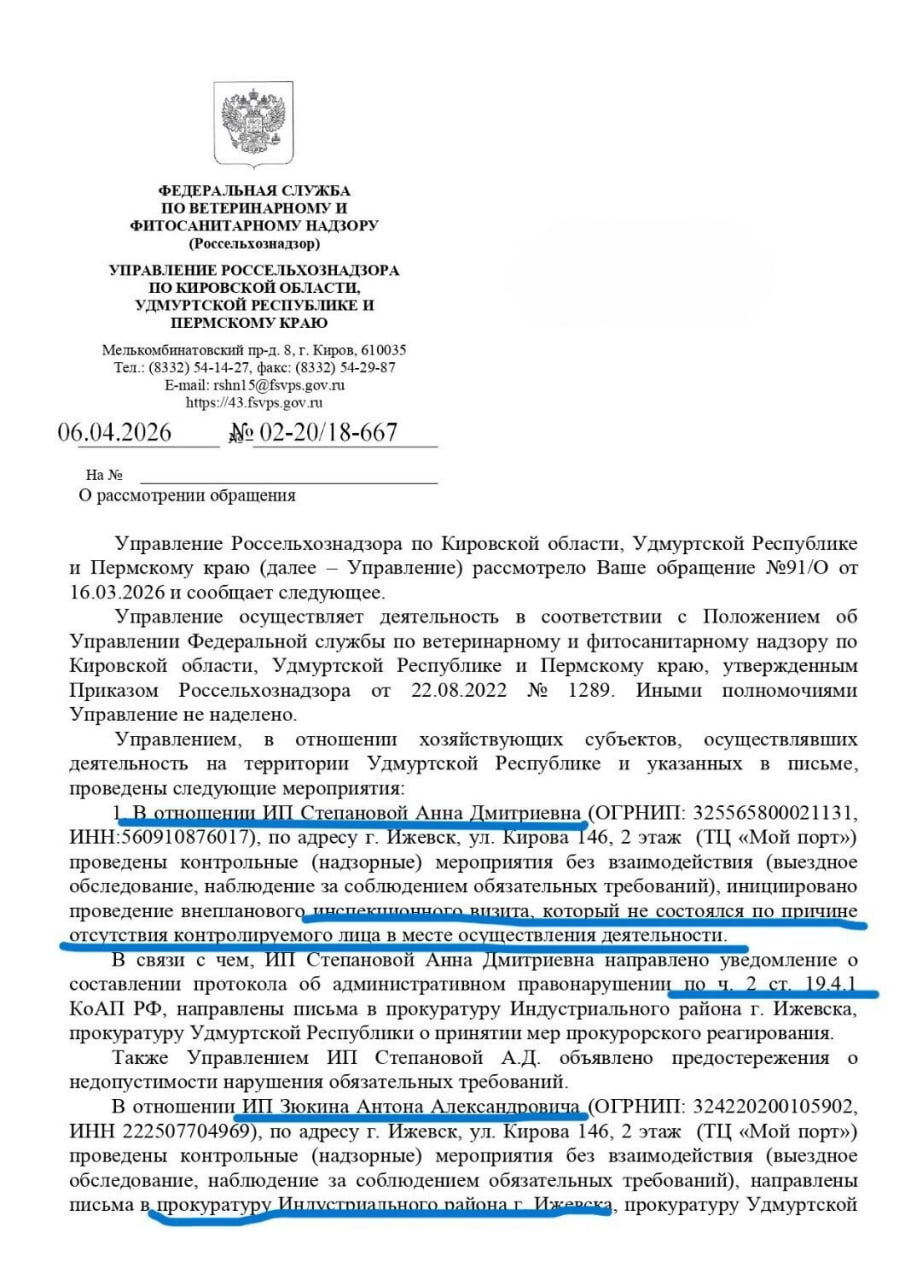 ФЕДЕРАЛЬНАЯ СЛУЖБА ПО ВЕТЕРИНАРНОМУ И ФИТОСАНИТАРНОМУ НАДЗОРУ (Россельхознадзор)

УПРАВЛЕНИЕ РОССЕЛЬХОЗНАДЗОРА ПО КИРОВСКОЙ ОБЛАСТИ, УДМУРТСКОЙ РЕСПУБЛИКЕ И ПЕРМСКОМУ КРАЮ

Мелькомбинатовский пр-д. 8, г. Киров, 610035
Тел.: (8332) 54-14-27, факс: (8332) 54-29-87
E-mail: rshn15@fsvps.gov.ru
https://43.fsvps.gov.ru

06.04.2026 № 02-20/18-667

На №
О рассмотрении обращения

Управление Россельхознадзора по Кировской области, Удмуртской Республике и Пермскому краю (далее – Управление) рассмотрело Ваше обращение №91/О от 16.03.2026 и сообщает следующее.

Управление осуществляет деятельность в соответствии с Положением об Управлении Федеральной службы по ветеринарному и фитосанитарному надзору по Кировской области, Удмуртской Республике и Пермскому краю, утвержденным Приказом Россельхознадзора от 22.08.2022 № 1289. Иными полномочиями Управление не наделено.

Управлением, в отношении хозяйствующих субъектов, осуществлявших деятельность на территории Удмуртской Республике и указанных в письме, проведены следующие мероприятия:

1. В отношении ИП Степановой Анна Дмитриевна (ОГРНИП: 325565800021131, ИНН:560910876017), по адресу г. Ижевск, ул. Кирова 146, 2 этаж (ТЦ «Мой порт») проведены контрольные (надзорные) мероприятия без взаимодействия (выездное обследование, наблюдение за соблюдением обязательных требований), инициировано проведение внепланового инспекционного визита, который не состоялся по причине отсутствия контролируемого лица в месте осуществления деятельности.

В связи с чем, ИП Степановой Анна Дмитриевна направлено уведомление о составлении протокола об административном правонарушении по ч. 2 ст. 19.4.1 КоАП РФ, направлены письма в прокуратуру Индустриального района г. Ижевска, прокуратуру Удмуртской Республики о принятии мер прокурорского реагирования.

Также Управлением ИП Степановой А.Д. объявлено предостережения о недопустимости нарушения обязательных требований.

В отношении ИП Зюкина Антона Александровича (ОГРНИП: 324220200105902, ИНН 222507704969), по адресу г. Ижевск, ул. Кирова 146, 2 этаж (ТЦ «Мой порт») проведены контрольные (надзорные) мероприятия без взаимодействия (выездное обследование, наблюдение за соблюдением обязательных требований), направлены письма в прокуратуру Индустриального района г. Ижевска, прокуратуру Удмуртской